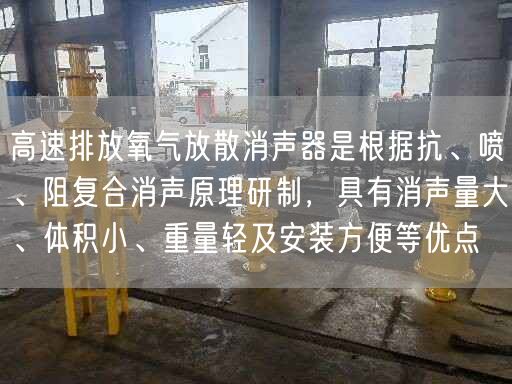 高速排放氧气放散消声器是根据抗、喷、阻复合消声原理研制，具有消声量大、体积小、重量轻及安装方便等优点